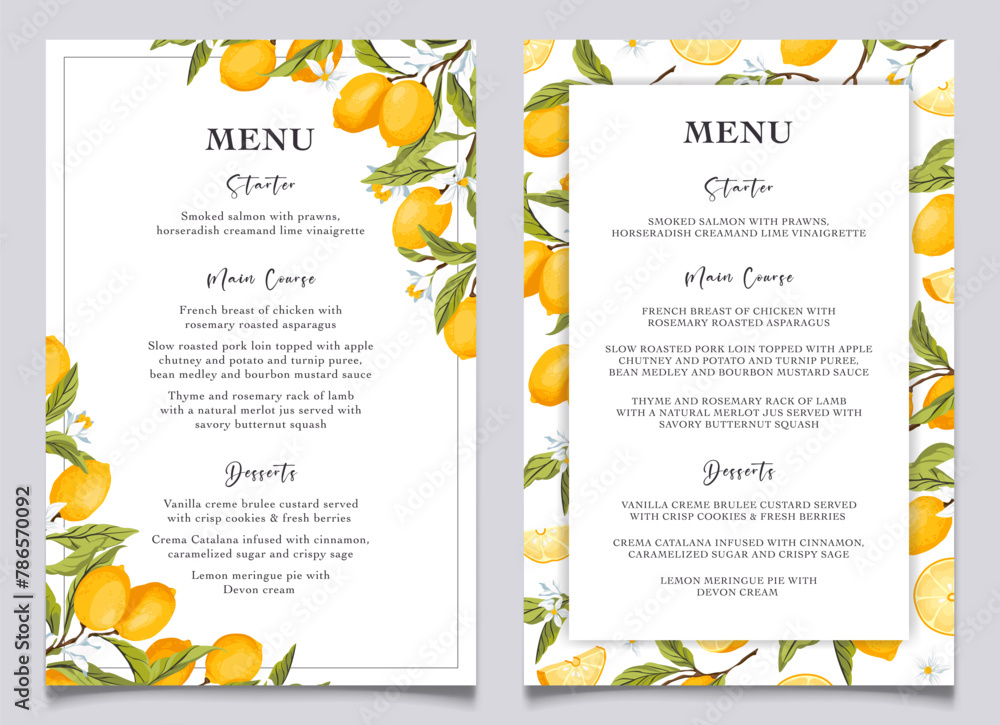 MENU

Starter

Smoked salmon with prawns, horseradish creamand lime vinaigrette

Main Course

French breast of chicken with rosemary roasted asparagus

Slow roasted pork loin topped with apple chutney and potato and turnip puree, bean medley and bourbon mustard sauce

Thyme and rosemary rack of lamb with a natural merlot jus served with savory butternut squash

Desserts

Vanilla creme brulee custard served with crisp cookies & fresh berries

Crema Catalana infused with cinnamon, caramelized sugar and crispy sage

Lemon meringue pie with Devon cream

MENU

Starter

SMOKED SALMON WITH PRAWNS, HORSERADISH CREAMAND LIME VINAIGRETTE

Main Course

FRENCH BREAST OF CHICKEN WITH ROSEMARY ROASTED ASPARAGUS

SLOW ROASTED PORK LOIN TOPPED WITH APPLE CHUTNEY AND POTATO AND TURNIP PUREE, BEAN MEDLEY AND BOURBON MUSTARD SAUCE

THYME AND ROSEMARY RACK OF LAMB WITH A NATURAL MERLOT JUS SERVED WITH SAVORY BUTTERNUT SQUASH

Desserts

VANILLA CREME BRULEE CUSTARD SERVED WITH CRISP COOKIES & FRESH BERRIES

CREMA CATALANA INFUSED WITH CINNAMON, CARAMELIZED SUGAR AND CRISPY SAGE

LEMON MERINGUE PIE WITH DEVON CREAM

Adobe Stock | #786570092